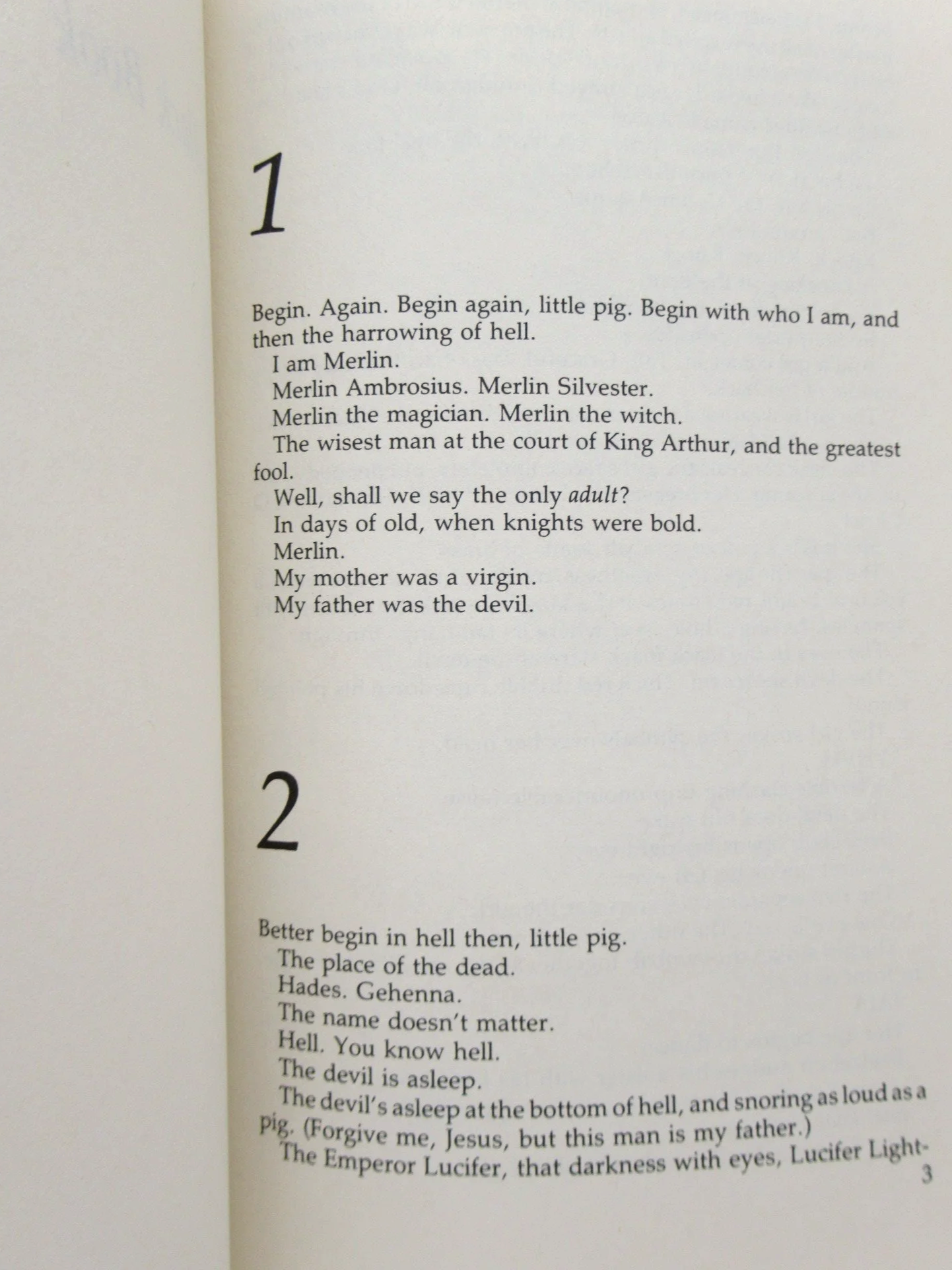 1

Begin. Again. Begin again, little pig. Begin with who I am, and then the harrowing of hell.

I am Merlin.

Merlin Ambrosius. Merlin Silvester.

Merlin the magician. Merlin the witch.

The wisest man at the court of King Arthur, and the greatest fool.

Well, shall we say the only adult?

In days of old, when knights were bold.

Merlin.

My mother was a virgin.

My father was the devil.

2

Better begin in hell then, little pig.

The place of the dead.

Hades. Gehenna.

The name doesn't matter.

Hell. You know hell.

The devil is asleep.

The devil's asleep at the bottom of hell, and snoring as loud as a pig. (Forgive me, Jesus, but this man is my father.)

The Emperor Lucifer, that darkness with eyes, Lucifer Light-

3